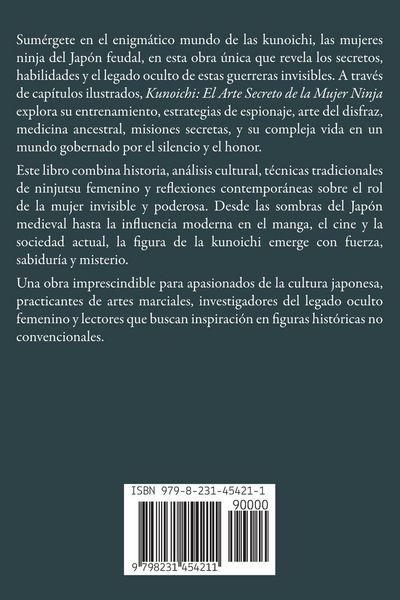 Sumérgete en el enigmático mundo de las kunoichi, las mujeres ninja del Japón feudal, en esta obra única que revela los secretos, habilidades y el legado oculto de estas guerreras invisibles. A través de capítulos ilustrados, Kunoichi: El Arte Secreto de la Mujer Ninja explora su entrenamiento, estrategias de espionaje, arte del disfraz, medicina ancestral, misiones secretas, y su compleja vida en un mundo gobernado por el silencio y el honor.

Este libro combina historia, análisis cultural, técnicas tradicionales de ninjutsu femenino y reflexiones contemporáneas sobre el rol de la mujer invisible y poderosa. Desde las sombras del Japón medieval hasta la influencia moderna en el manga, el cine y la sociedad actual, la figura de la kunoichi emerge con fuerza, sabiduría y misterio.

Una obra imprescindible para apasionados de la cultura japonesa, practicantes de artes marciales, investigadores del legado oculto femenino y lectores que buscan inspiración en figuras históricas no convencionales.

ISBN 979-8-231-45421-1

90000

9 798231 454211